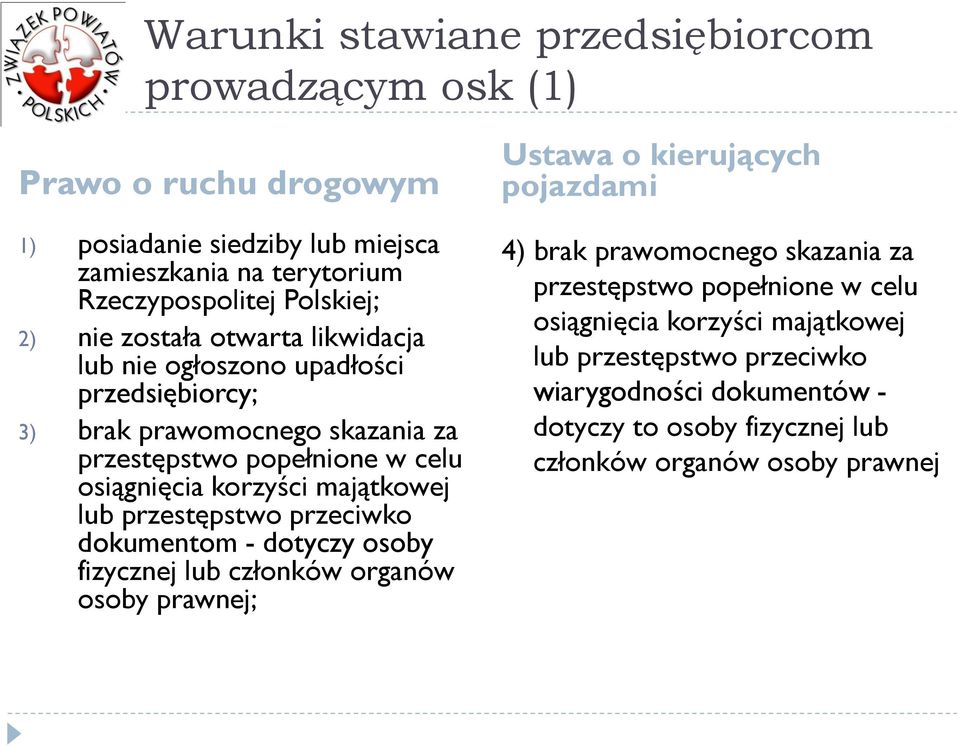 ZWIĄZEK POWIATÓW POLSKICH

Warunki stawiane przedsiębiorcom prowadzącym osk (1)

Prawo o ruchu drogowym

1) posiadanie siedziby lub miejsca zamieszkania na terytorium Rzeczypospolitej Polskiej;

2) nie została otwarta likwidacja lub nie ogłoszono upadłości przedsiębiorcy;

3) brak prawomocnego skazania za przestępstwo popełnione w celu osiągnięcia korzyści majątkowej lub przestępstwo przeciwko dokumentom - dotyczy osoby fizycznej lub członków organów osoby prawnej;

Ustawa o kierujących pojazdami

4) brak prawomocnego skazania za przestępstwo popełnione w celu osiągnięcia korzyści majątkowej lub przestępstwo przeciwko wiarygodności dokumentów - dotyczy to osoby fizycznej lub członków organów osoby prawnej